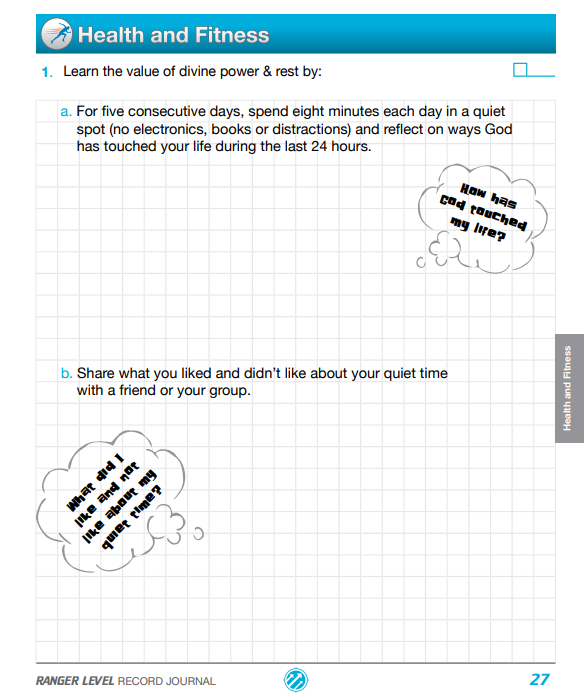 Health and Fitness

1. Learn the value of divine power & rest by:

a. For five consecutive days, spend eight minutes each day in a quiet spot (no electronics, books or distractions) and reflect on ways God has touched your life during the last 24 hours.

How has God touched my life?

b. Share what you liked and didn't like about your quiet time with a friend or your group.

What did I like and not like about my quiet time?

Health and Fitness

RANGER LEVEL RECORD JOURNAL

27